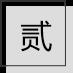 贰